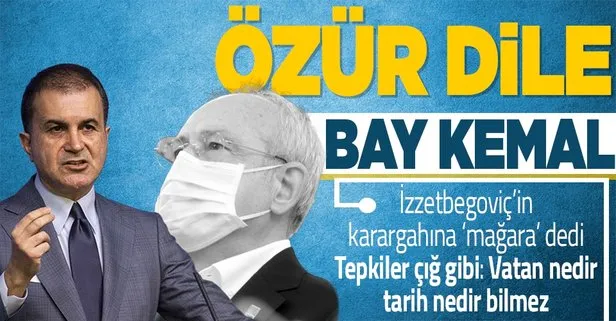 ÖZÜR DİLE
BAY KEMAL

İzzetbegoviç'in karargahına 'mağara' dedi
Tepkiler çığ gibi: Vatan nedir tarih nedir bilmez